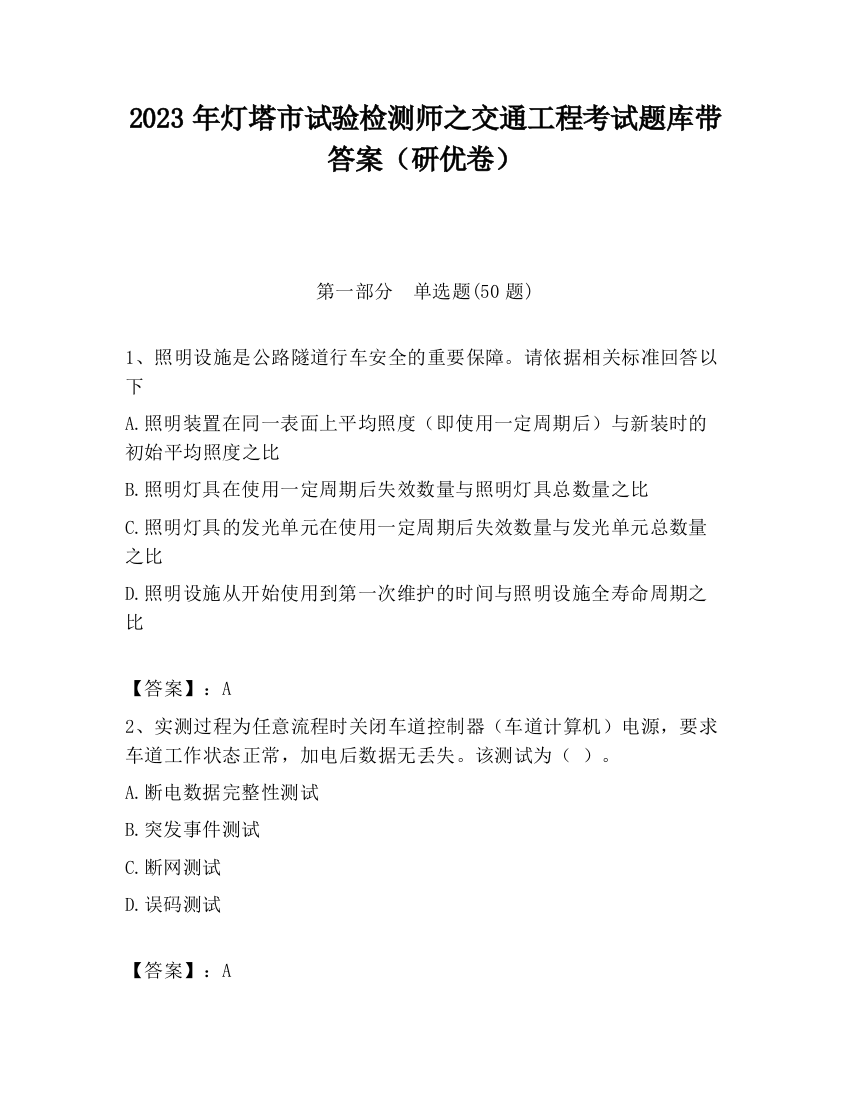 2023 年灯塔市试验检测师之交通工程考试题库带答案（研优卷）

第一部分　单选题(50 题)

1、照明设施是公路隧道行车安全的重要保障。请依据相关标准回答以下

A.照明装置在同一表面上平均照度（即使用一定周期后）与新装时的初始平均照度之比

B.照明灯具在使用一定周期后失效数量与照明灯具总数量之比

C.照明灯具的发光单元在使用一定周期后失效数量与发光单元总数量之比

D.照明设施从开始使用到第一次维护的时间与照明设施全寿命周期之比

【答案】：A

2、实测过程为任意流程时关闭车道控制器（车道计算机）电源，要求车道工作状态正常，加电后数据无丢失。该测试为（ ）。

A.断电数据完整性测试

B.突发事件测试

C.断网测试

D.误码测试

【答案】：A